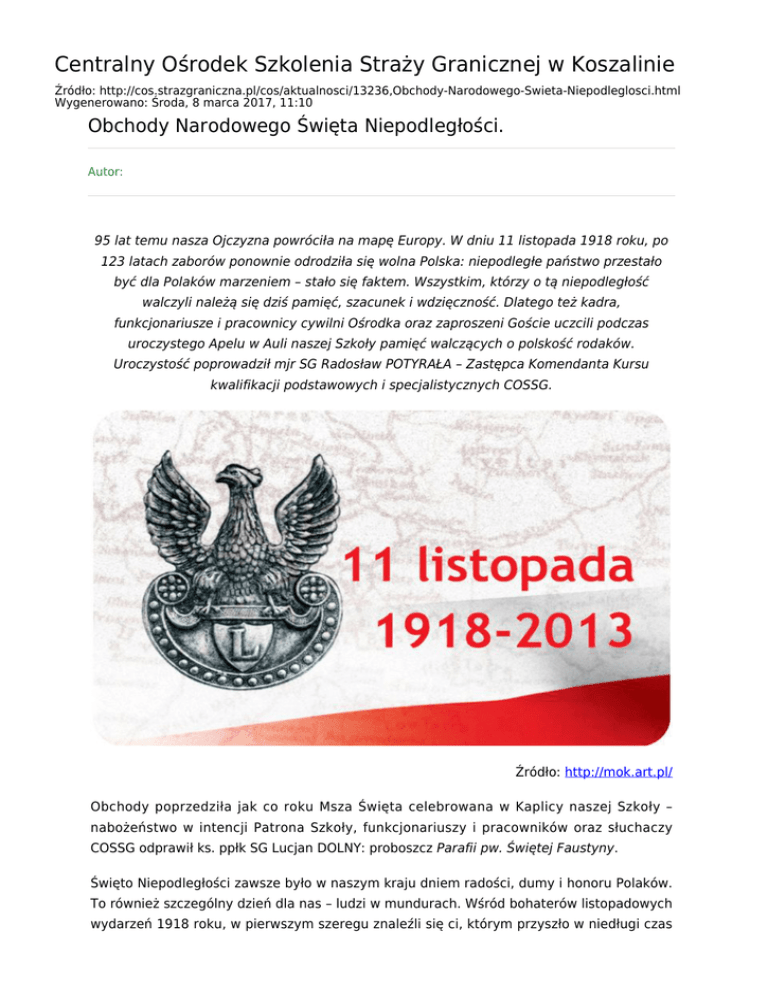 Centralny Ośrodek Szkolenia Straży Granicznej w Koszalinie

Źródło: http://cos.strazgraniczna.pl/cos/aktualnosci/13236,Obchody-Narodowego-Swieta-Niepodleglosci.html
Wygenerowano: Środa, 8 marca 2017, 11:10

Obchody Narodowego Święta Niepodległości.

Autor:

95 lat temu nasza Ojczyzna powróciła na mapę Europy. W dniu 11 listopada 1918 roku, po 123 latach zaborów ponownie odrodziła się wolna Polska: niepodległe państwo przestało być dla Polaków marzeniem – stało się faktem. Wszystkim, którzy o tą niepodległość walczyli należą się dziś pamięć, szacunek i wdzięczność. Dlatego też kadra, funkcjonariusze i pracownicy cywilni Ośrodka oraz zaproszeni Goście uczcili podczas uroczystego Apelu w Auli naszej Szkoły pamięć walczących o polskość rodaków. Uroczystość poprowadził mjr SG Radosław POTYRAŁA – Zastępca Komendanta Kursu kwalifikacji podstawowych i specjalistycznych COSSG.

L

11 listopada
1918-2013

Źródło: http://mok.art.pl/

Obchody poprzedziła jak co roku Msza Święta celebrowana w Kaplicy naszej Szkoły – nabożeństwo w intencji Patrona Szkoły, funkcjonariuszy i pracowników oraz słuchaczy COSSG odprawił ks. ppłk SG Lucjan DOLNY: proboszcz Parafii pw. Świętej Faustyny.

Święto Niepodległości zawsze było w naszym kraju dniem radości, dumy i honoru Polaków. To również szczególny dzień dla nas – ludzi w mundurach. Wśród bohaterów listopadowych wydarzeń 1918 roku, w pierwszym szeregu znaleźli się ci, którym przyszło w niedługi czas